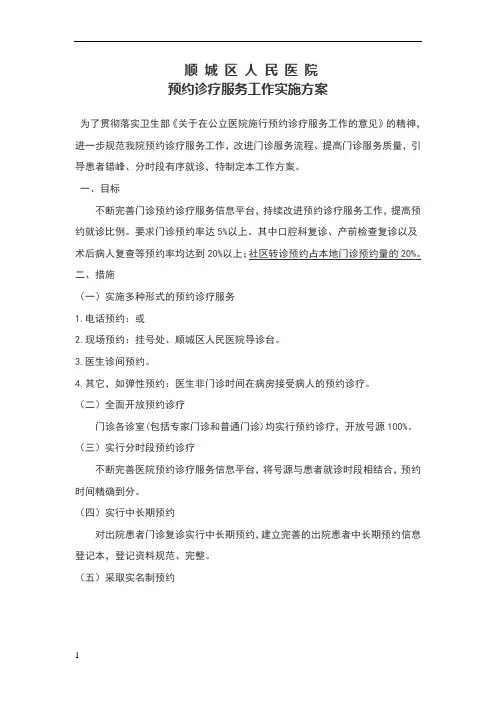 顺 城 区 人 民 医 院
预约诊疗服务工作实施方案

为了贯彻落实卫生部《关于在公立医院施行预约诊疗服务工作的意见》的精神，进一步规范我院预约诊疗服务工作，改进门诊服务流程、提高门诊服务质量，引导患者错峰、分时段有序就诊，特制定本工作方案。

一、目标

不断完善门诊预约诊疗服务信息平台，持续改进预约诊疗服务工作，提高预约就诊比例。要求门诊预约率达 5%以上。其中口腔科复诊、产前检查复诊以及术后病人复查等预约率均达到 20%以上；社区转诊预约占本地门诊预约量的 20%。

二、措施

（一）实施多种形式的预约诊疗服务

1. 电话预约：或

2. 现场预约：挂号处、顺城区人民医院导诊台。

3. 医生诊间预约。

4. 其它，如弹性预约：医生非门诊时间在病房接受病人的预约诊疗。

（二）全面开放预约诊疗

门诊各诊室（包括专家门诊和普通门诊）均实行预约诊疗，开放号源 100%。

（三）实行分时段预约诊疗

不断完善医院预约诊疗服务信息平台，将号源与患者就诊时段相结合，预约时间精确到分。

（四）实行中长期预约

对出院患者门诊复诊实行中长期预约，建立完善的出院患者中长期预约信息登记本，登记资料规范、完整。

（五）采取实名制预约

1